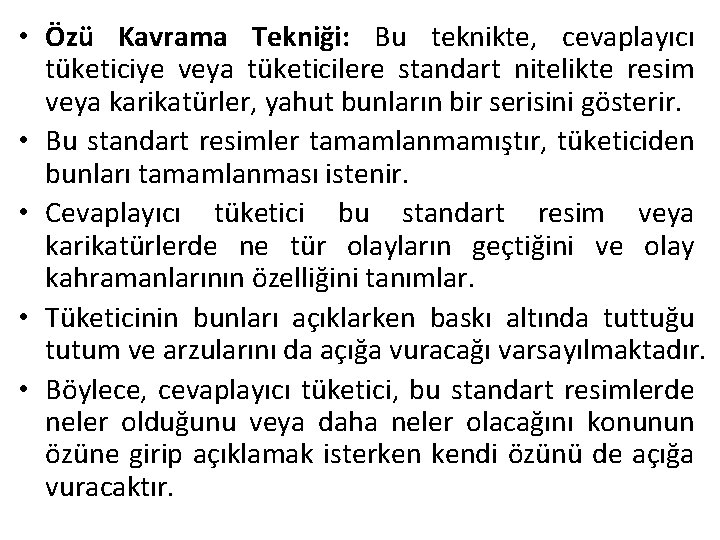 • Özü Kavrama Tekniği: Bu teknikte, cevaplayıcı tüketiciye veya tüketicilere standart nitelikte resim veya karikatürler, yahut bunların bir serisini gösterir.

• Bu standart resimler tamamlanmamıştır, tüketiciden bunları tamamlanması istenir.

• Cevaplayıcı tüketici bu standart resim veya karikatürlerde ne tür olayların geçtiğini ve olay kahramanlarının özelliğini tanımlar.

• Tüketicinin bunları açıklarken baskı altında tuttuğu tutum ve arzularını da açığa vuracağı varsayılmaktadır.

• Böylece, cevaplayıcı tüketici, bu standart resimlerde neler olduğunu veya daha neler olacağını konunun özüne girip açıklamak isterken kendi özünü de açığa vuracaktır.